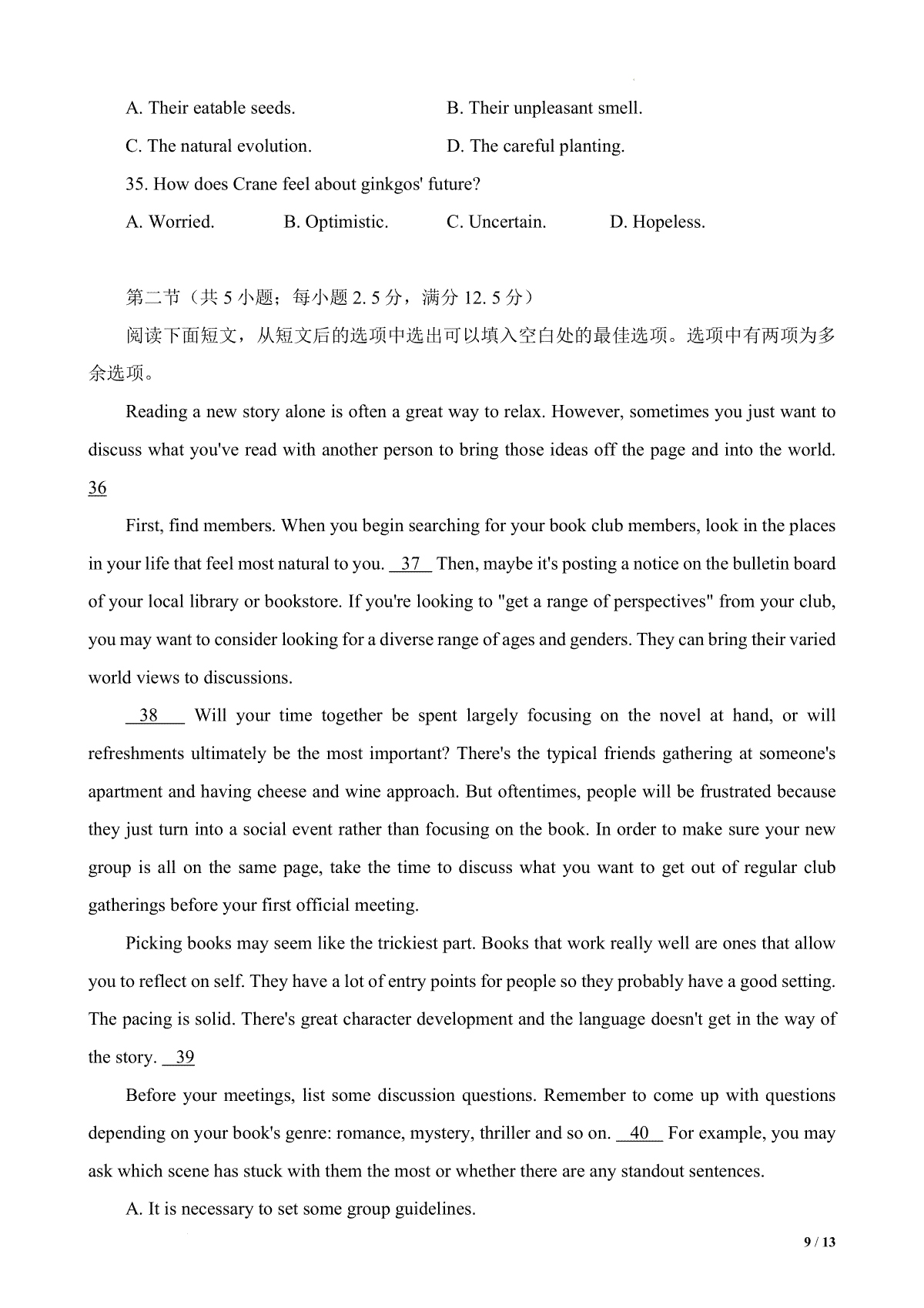 A. Their eatable seeds.
B. Their unpleasant smell.
C. The natural evolution.
D. The careful planting.

35. How does Crane feel about ginkgos' future?

A. Worried.
B. Optimistic.
C. Uncertain.
D. Hopeless.

第二节（共 5 小题；每小题 2. 5 分，满分 12. 5 分）

阅读下面短文，从短文后的选项中选出可以填入空白处的最佳选项。选项中有两项为多余选项。

Reading a new story alone is often a great way to relax. However, sometimes you just want to discuss what you've read with another person to bring those ideas off the page and into the world. 36

First, find members. When you begin searching for your book club members, look in the places in your life that feel most natural to you. 37 Then, maybe it's posting a notice on the bulletin board of your local library or bookstore. If you're looking to "get a range of perspectives" from your club, you may want to consider looking for a diverse range of ages and genders. They can bring their varied world views to discussions.

38 Will your time together be spent largely focusing on the novel at hand, or will refreshments ultimately be the most important? There's the typical friends gathering at someone's apartment and having cheese and wine approach. But oftentimes, people will be frustrated because they just turn into a social event rather than focusing on the book. In order to make sure your new group is all on the same page, take the time to discuss what you want to get out of regular club gatherings before your first official meeting.

Picking books may seem like the trickiest part. Books that work really well are ones that allow you to reflect on self. They have a lot of entry points for people so they probably have a good setting. The pacing is solid. There's great character development and the language doesn't get in the way of the story. 39

Before your meetings, list some discussion questions. Remember to come up with questions depending on your book's genre: romance, mystery, thriller and so on. 40 For example, you may ask which scene has stuck with them the most or whether there are any standout sentences.

A. It is necessary to set some group guidelines.

9 / 13